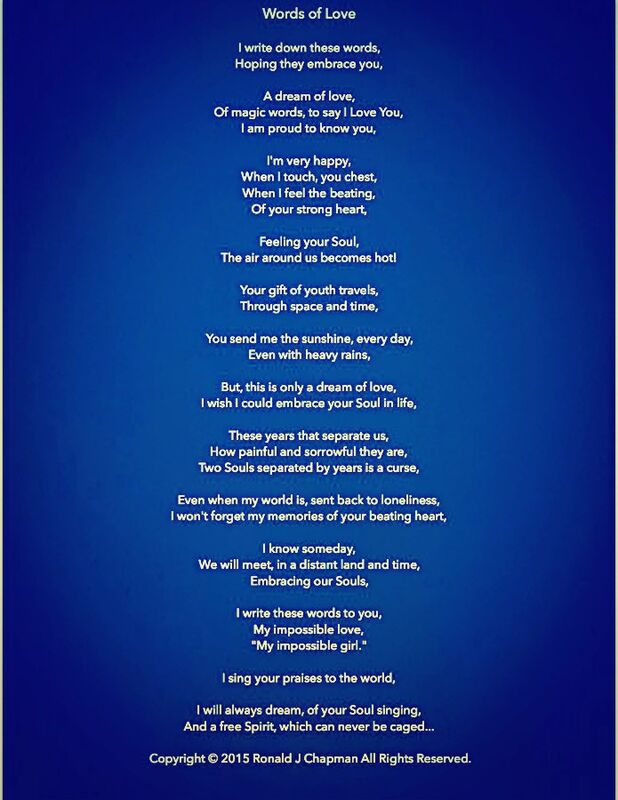 Words of Love

I write down these words,
Hoping they embrace you,

A dream of love,
Of magic words, to say I Love You,
I am proud to know you,

I'm very happy,
When I touch, you chest,
When I feel the beating,
Of your strong heart,

Feeling your Soul,
The air around us becomes hot!

Your gift of youth travels,
Through space and time,

You send me the sunshine, every day,
Even with heavy rains,

But, this is only a dream of love,
I wish I could embrace your Soul in life,

These years that separate us,
How painful and sorrowful they are,
Two Souls separated by years is a curse,

Even when my world is, sent back to loneliness,
I won't forget my memories of your beating heart,

I know someday,
We will meet, in a distant land and time,
Embracing our Souls,

I write these words to you,
My impossible love,
"My impossible girl."

I sing your praises to the world,

I will always dream, of your Soul singing,
And a free Spirit, which can never be caged...

Copyright © 2015 Ronald J Chapman All Rights Reserved.